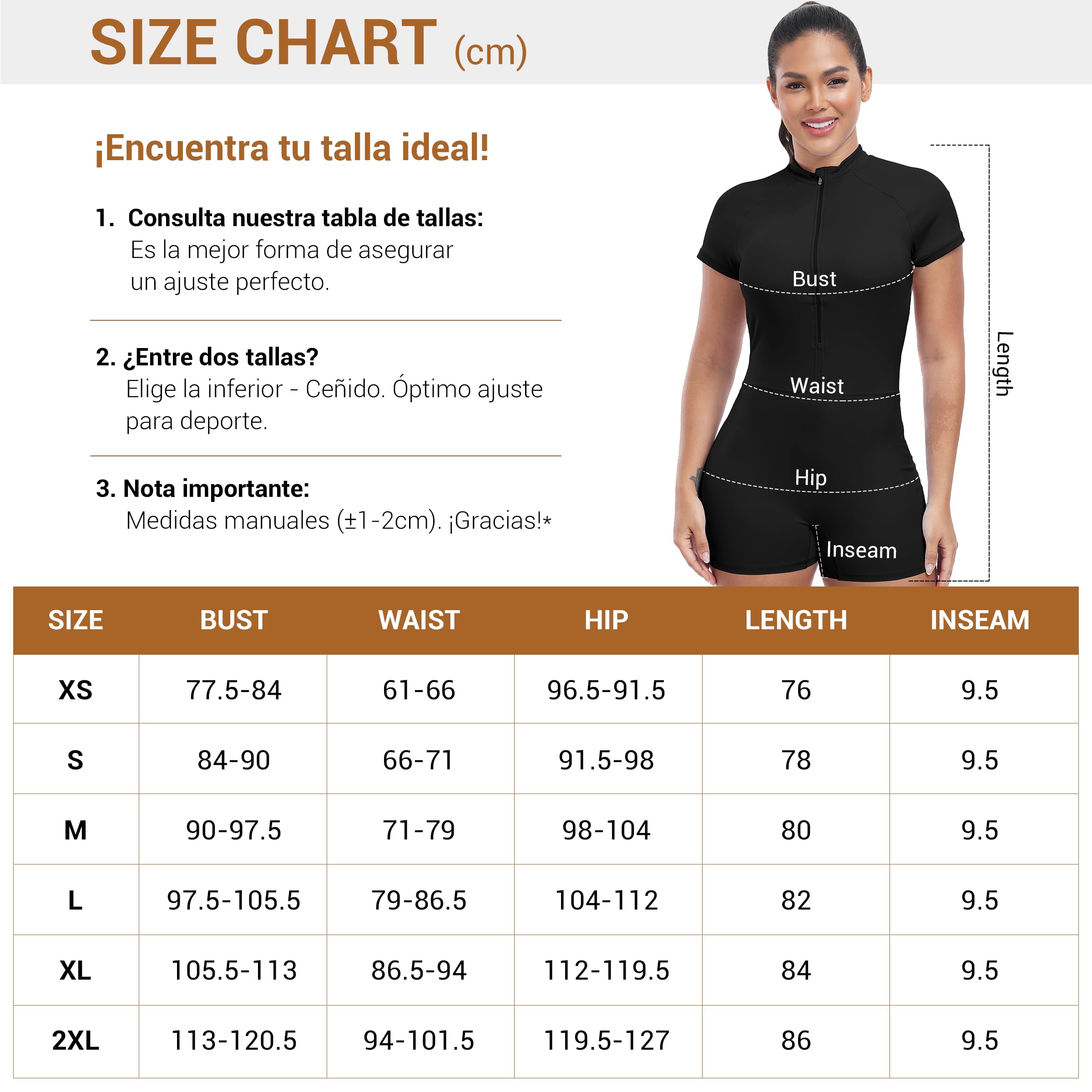 SIZE CHART (cm)

¡Encuentra tu talla ideal!

1. Consulta nuestra tabla de tallas:
Es la mejor forma de asegurar un ajuste perfecto.

2. ¿Entre dos tallas?
Elige la inferior - Ceñido. Óptimo ajuste para deporte.

3. Nota importante:
Medidas manuales (±1-2cm). ¡Gracias!*

Bust
Waist
Hip
Inseam
Length

| SIZE | BUST | WAIST | HIP | LENGTH | INSEAM |
|---|---|---|---|---|---|
| XS | 77.5-84 | 61-66 | 96.5-91.5 | 76 | 9.5 |
| S | 84-90 | 66-71 | 91.5-98 | 78 | 9.5 |
| M | 90-97.5 | 71-79 | 98-104 | 80 | 9.5 |
| L | 97.5-105.5 | 79-86.5 | 104-112 | 82 | 9.5 |
| XL | 105.5-113 | 86.5-94 | 112-119.5 | 84 | 9.5 |
| 2XL | 113-120.5 | 94-101.5 | 119.5-127 | 86 | 9.5 |